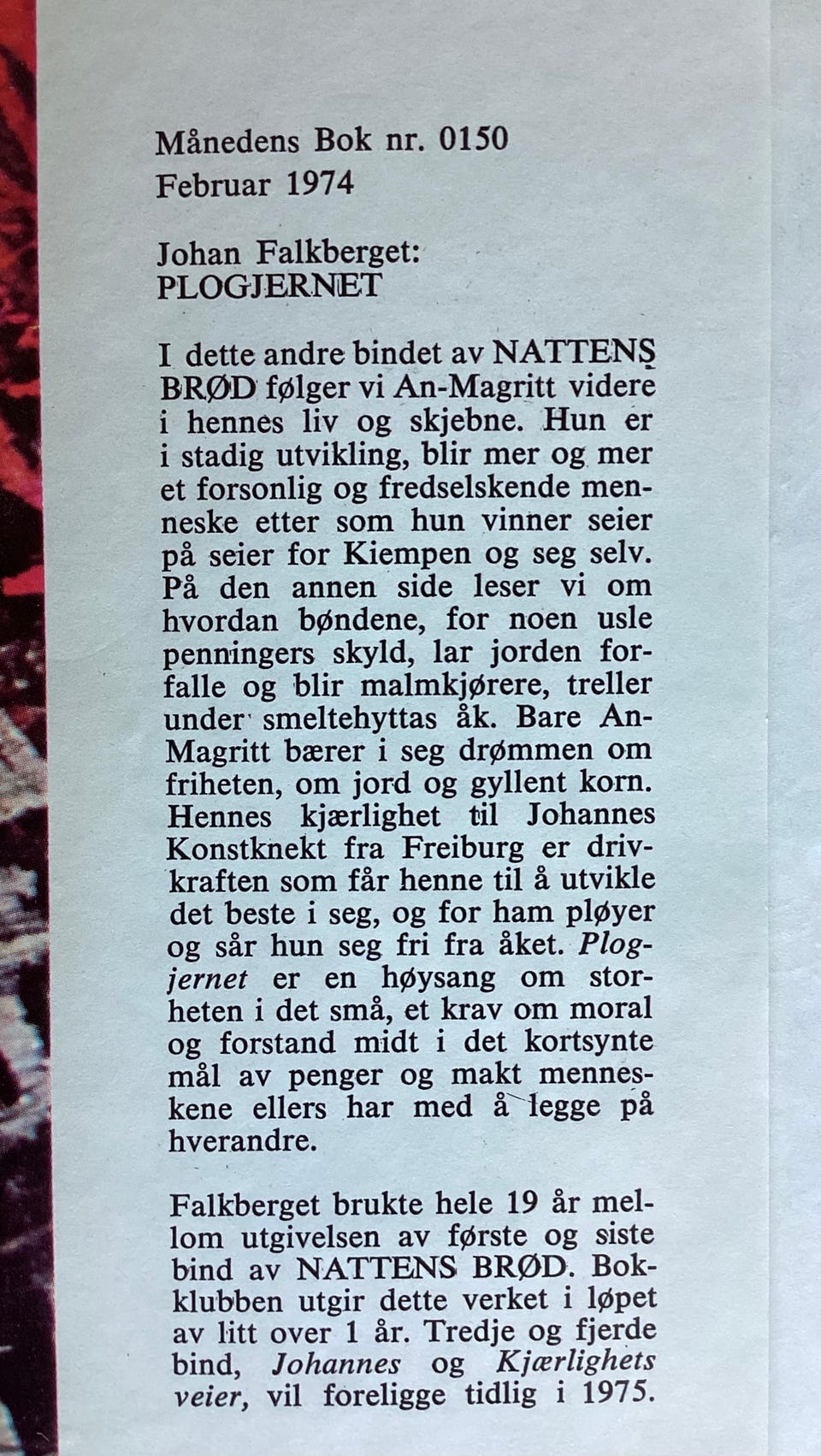 Månedens Bok nr. 0150
Februar 1974

Johan Falkberget:
PLOGJERNET

I dette andre bindet av NATTENS BRØD følger vi An-Magritt videre i hennes liv og skjebne. Hun er i stadig utvikling, blir mer og mer et forsonlig og fredselskende menneske etter som hun vinner seier på seier for Kiempen og seg selv. På den annen side leser vi om hvordan bøndene, for noen usle penningers skyld, lar jorden forfalle og blir malmkjørere, treller under smeltehyttas åk. Bare An-Magritt bærer i seg drømmen om friheten, om jord og gyllent korn. Hennes kjærlighet til Johannes Konstknekt fra Freiburg er drivkraften som får henne til å utvikle det beste i seg, og for ham pløyer og sår hun seg fri fra åket. Plogjernet er en høysang om storheten i det små, et krav om moral og forstand midt i det kortsynte mål av penger og makt menneskene ellers har med å legge på hverandre.

Falkberget brukte hele 19 år mellom utgivelsen av første og siste bind av NATTENS BRØD. Bokklubben utgir dette verket i løpet av litt over 1 år. Tredje og fjerde bind, Johannes og Kjærlighets veier, vil foreligge tidlig i 1975.